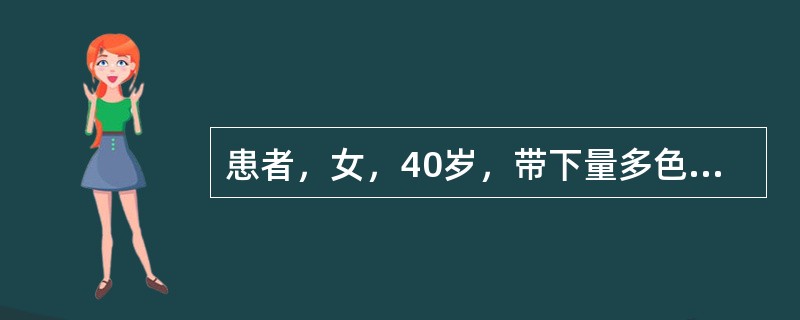 患者，女，40岁，带下量多色...